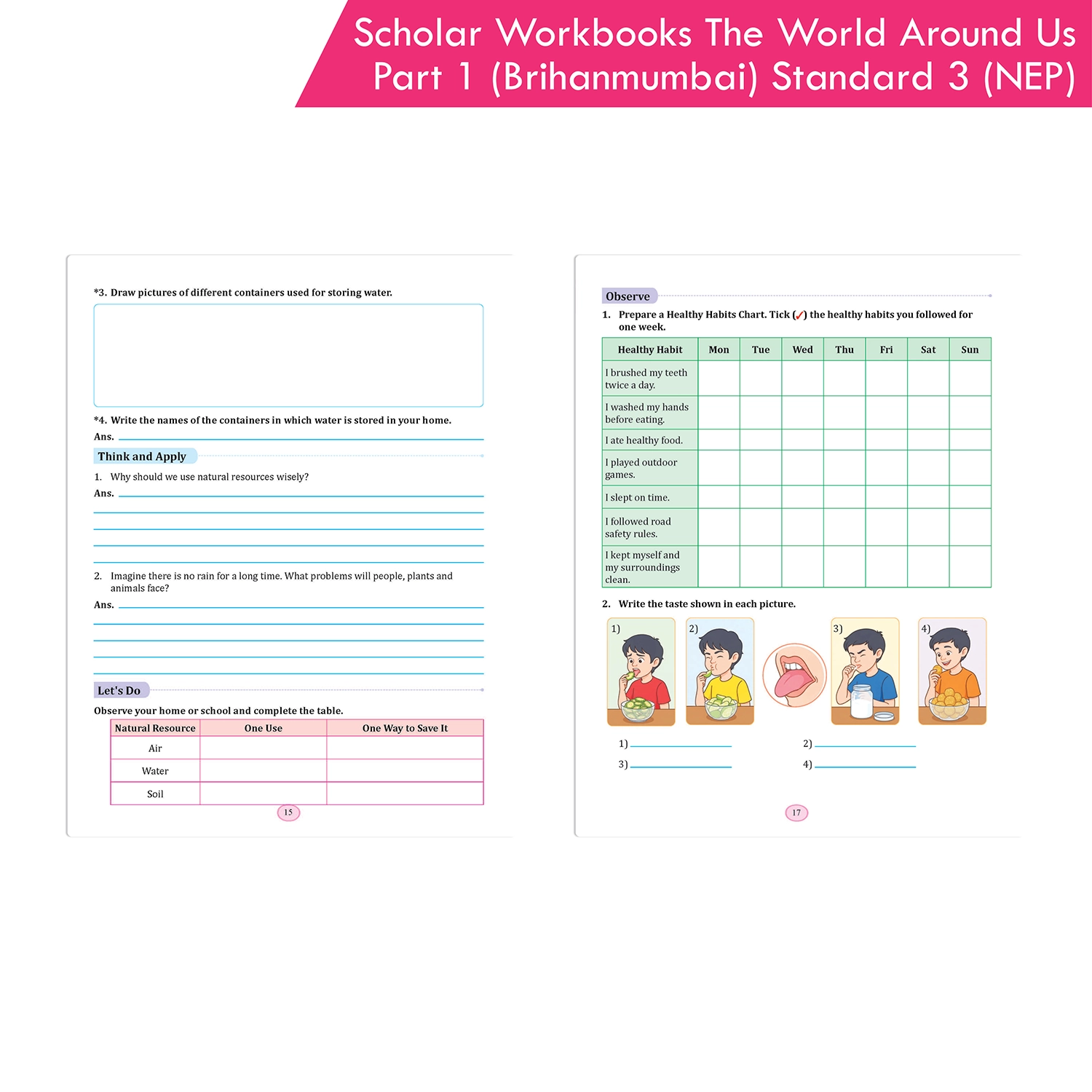 Scholar Workbooks The World Around Us Part 1 (Brihanmumbai) Standard 3 (NEP)

*3. Draw pictures of different containers used for storing water.

*4. Write the names of the containers in which water is stored in your home.

Ans.

Think and Apply

1. Why should we use natural resources wisely?

Ans.

2. Imagine there is no rain for a long time. What problems will people, plants and animals face?

Ans.

Let's Do

Observe your home or school and complete the table.

| Natural Resource | One Use | One Way to Save It |
|---|---|---|
| Air | | |
| Water | | |
| Soil | | |

15

Observe

1. Prepare a Healthy Habits Chart. Tick (✓) the healthy habits you followed for one week.

| Healthy Habit | Mon | Tue | Wed | Thu | Fri | Sat | Sun |
|---|---|---|---|---|---|---|---|
| I brushed my teeth twice a day. | | | | | | | |
| I washed my hands before eating. | | | | | | | |
| I ate healthy food. | | | | | | | |
| I played outdoor games. | | | | | | | |
| I slept on time. | | | | | | | |
| I followed road safety rules. | | | | | | | |
| I kept myself and my surroundings clean. | | | | | | | |

2. Write the taste shown in each picture.

1) 2) 3) 4)

1)
2)
3)
4)

17